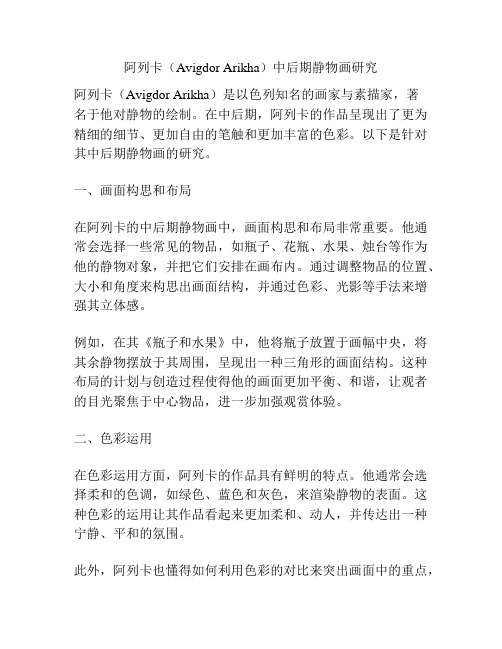 阿列卡（Avigdor Arikha）中后期静物画研究

阿列卡（Avigdor Arikha）是以色列知名的画家与素描家，著名于他对静物的绘制。在中后期，阿列卡的作品呈现出了更为精细的细节、更加自由的笔触和更加丰富的色彩。以下是针对其中后期静物画的研究。

一、画面构思和布局

在阿列卡的中后期静物画中，画面构思和布局非常重要。他通常会选择一些常见的物品，如瓶子、花瓶、水果、烛台等作为他的静物对象，并把它们安排在画布内。通过调整物品的位置、大小和角度来构思出画面结构，并通过色彩、光影等手法来增强其立体感。

例如，在其《瓶子和水果》中，他将瓶子放置于画幅中央，将其余静物摆放于其周围，呈现出一种三角形的画面结构。这种布局的计划与创造过程使得他的画面更加平衡、和谐，让观者的目光聚焦于中心物品，进一步加强观赏体验。

二、色彩运用

在色彩运用方面，阿列卡的作品具有鲜明的特点。他通常会选择柔和的色调，如绿色、蓝色和灰色，来渲染静物的表面。这种色彩的运用让其作品看起来更加柔和、动人，并传达出一种宁静、平和的氛围。

此外，阿列卡也懂得如何利用色彩的对比来突出画面中的重点，